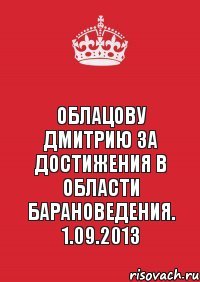 ОБЛАЦОВУ ДМИТРИЮ ЗА ДОСТИЖЕНИЯ В ОБЛАСТИ БАРАНОВЕДЕНИЯ. 1.09.2013

risovach.ru